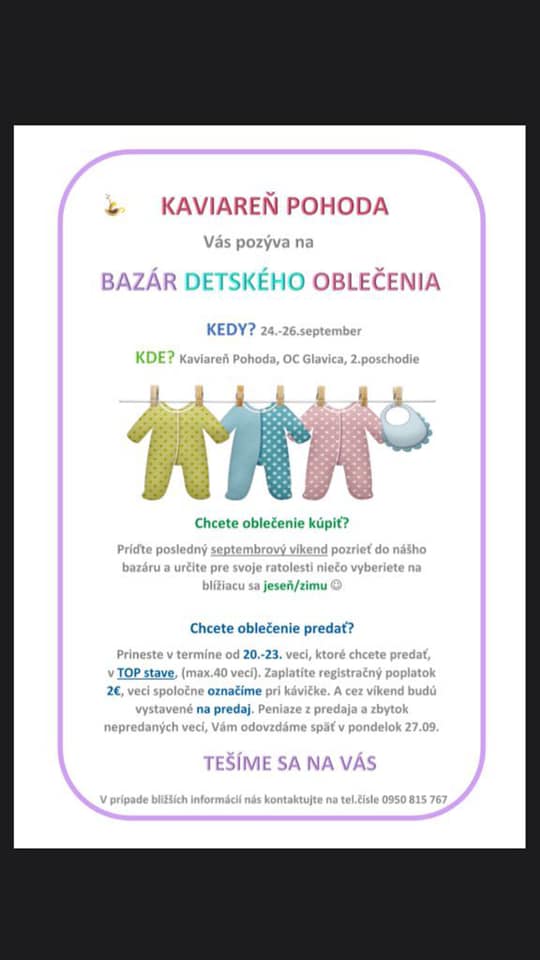 KAVIAREŇ POHODA

Vás pozýva na

BAZÁR DETSKÉHO OBLEČENIA

KEDY? 24.-26.september

KDE? Kaviareň Pohoda, OC Glavica, 2.poschodie

Chcete oblečenie kúpiť?

Príďte posledný septembrový víkend pozrieť do nášho bazáru a určite pre svoje ratolesti niečo vyberiete na blížiacu sa jeseň/zimu ☺

Chcete oblečenie predať?

Prineste v termíne od 20.-23. veci, ktoré chcete predať, v TOP stave, (max.40 vecí). Zaplatíte registračný poplatok 2€, veci spoločne označíme pri kávičke. A cez víkend budú vystavené na predaj. Peniaze z predaja a zbytok nepredaných vecí, Vám odovzdáme späť v pondelok 27.09.

TEŠÍME SA NA VÁS

V prípade bližších informácií nás kontaktujte na tel.čísle 0950 815 767